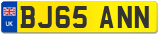 UK
BJ65 ANN